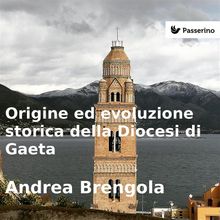 Passerino

Origine ed evoluzione storica della Diocesi di Gaeta

Andrea Brengola